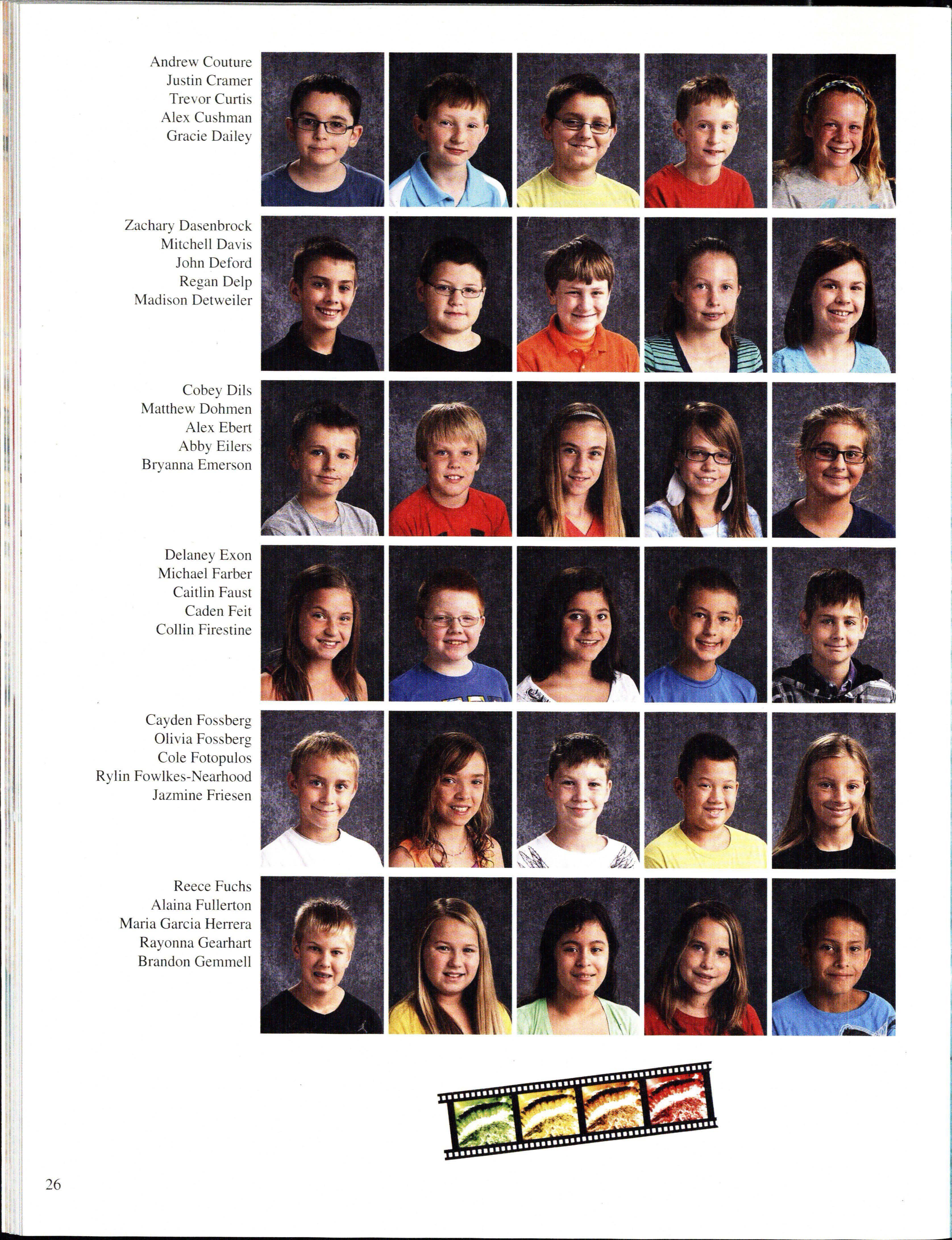 Andrew Couture
Justin Cramer
Trevor Curtis
Alex Cushman
Gracie Dailey

Zachary Dasenbrock
Mitchell Davis
John Deford
Regan Delp
Madison Detweiler

Cobey Dils
Matthew Dohmen
Alex Ebert
Abby Eilers
Bryanna Emerson

Delaney Exon
Michael Farber
Caitlin Faust
Caden Feit
Collin Firestine

Cayden Fossberg
Olivia Fossberg
Cole Fotopulos
Rylin Fowlkes-Nearhood
Jazmine Friesen

Reece Fuchs
Alaina Fullerton
Maria Garcia Herrera
Rayonna Gearhart
Brandon Gemmell

26